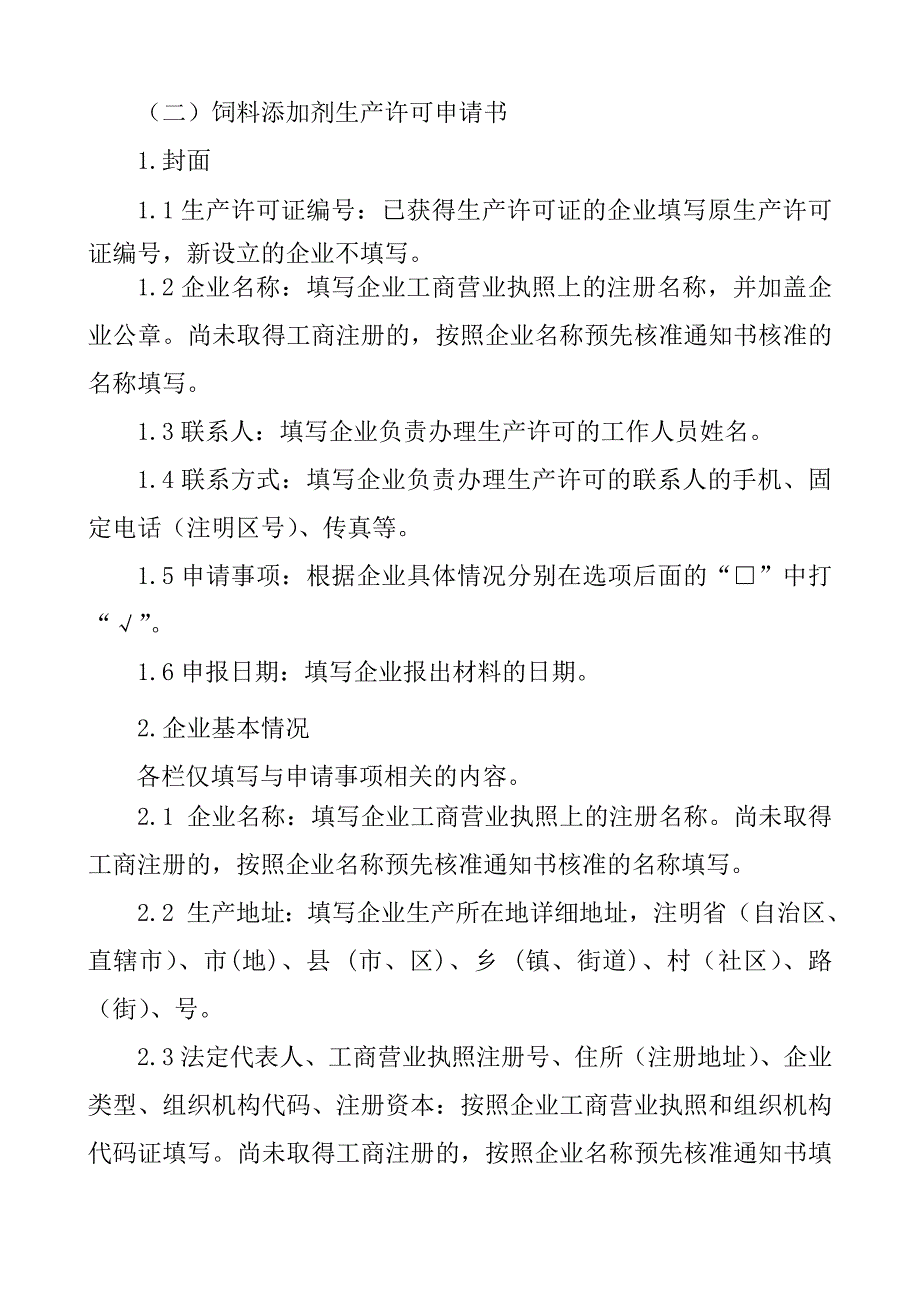 （二）饲料添加剂生产许可申请书

1.封面

1.1 生产许可证编号：已获得生产许可证的企业填写原生产许可证编号，新设立的企业不填写。

1.2 企业名称：填写企业工商营业执照上的注册名称，并加盖企业公章。尚未取得工商注册的，按照企业名称预先核准通知书核准的名称填写。

1.3 联系人：填写企业负责办理生产许可的工作人员姓名。

1.4 联系方式：填写企业负责办理生产许可的联系人的手机、固定电话（注明区号）、传真等。

1.5 申请事项：根据企业具体情况分别在选项后面的“□”中打“√”。

1.6 申报日期：填写企业报出材料的日期。

2.企业基本情况

各栏仅填写与申请事项相关的内容。

2.1 企业名称：填写企业工商营业执照上的注册名称。尚未取得工商注册的，按照企业名称预先核准通知书核准的名称填写。

2.2 生产地址：填写企业生产所在地详细地址，注明省（自治区、直辖市）、市(地)、县（市、区）、乡（镇、街道）、村（社区）、路（街）、号。

2.3 法定代表人、工商营业执照注册号、住所（注册地址）、企业类型、组织机构代码、注册资本：按照企业工商营业执照和组织机构代码证填写。尚未取得工商注册的，按照企业名称预先核准通知书填